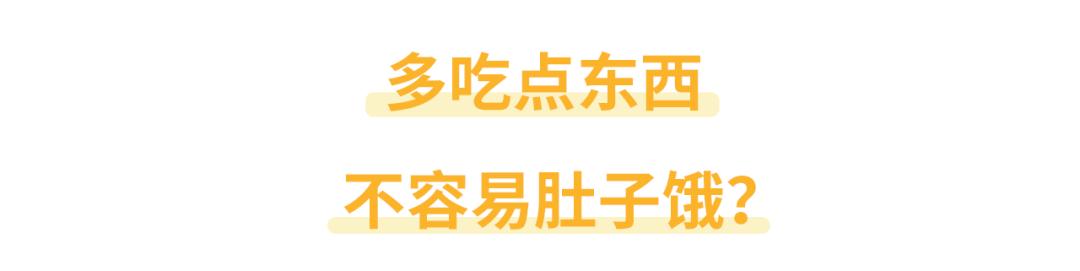 多吃点东西

不容易肚子饿？